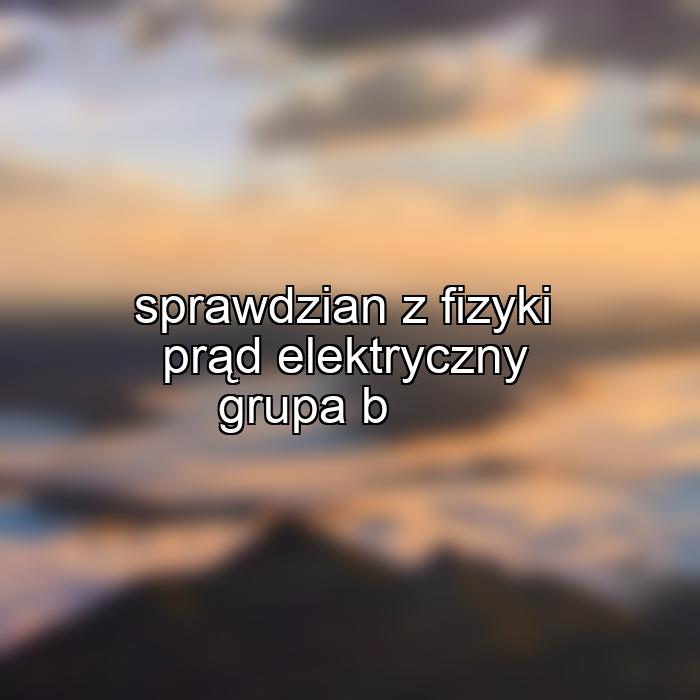 sprawdzian z fizyki prąd elektryczny grupa b